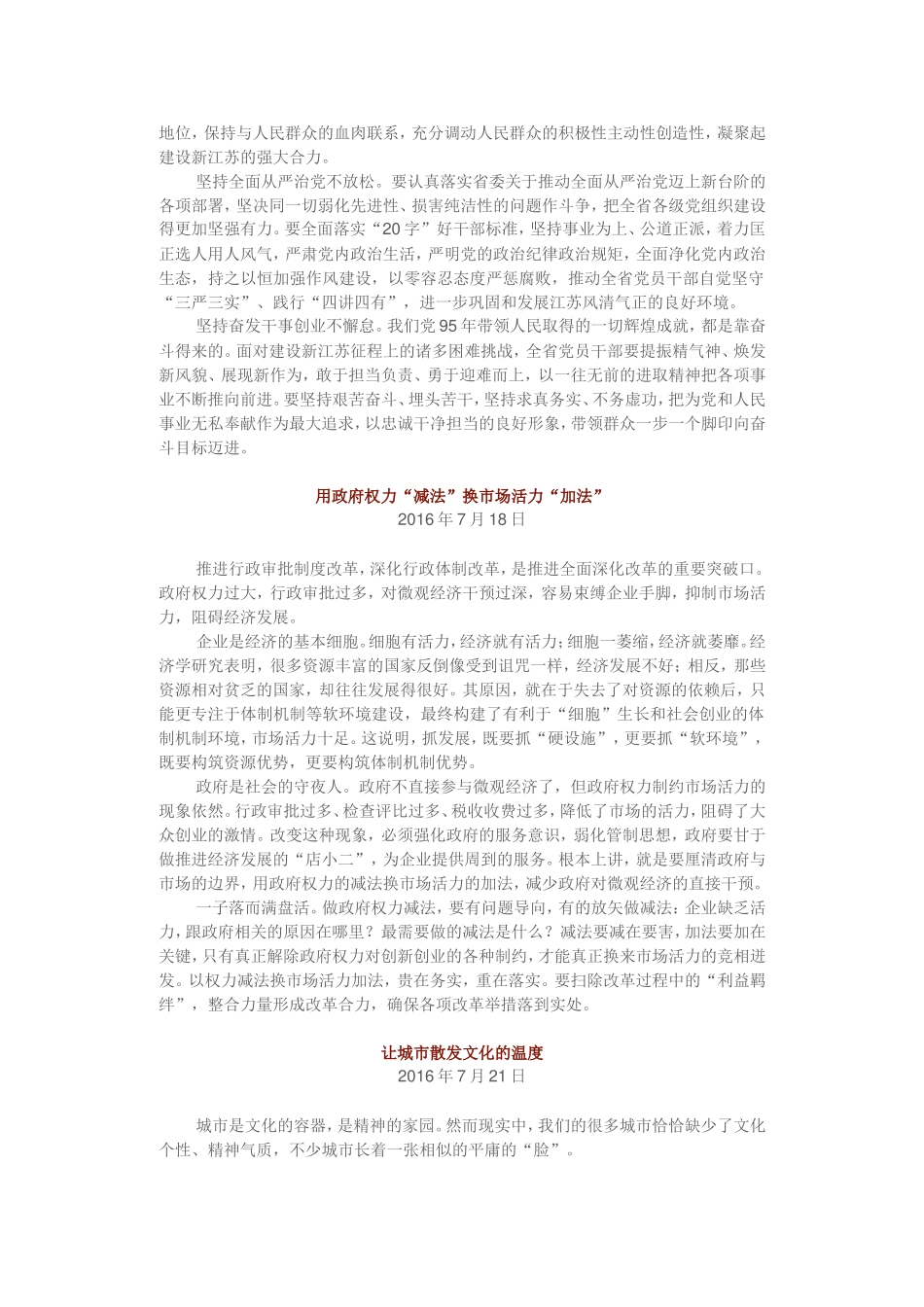 地位，保持与人民群众的血肉联系，充分调动人民群众的积极性主动性创造性，凝聚起建设新江苏的强大合力。

坚持全面从严治党不放松。要认真落实省委关于推动全面从严治党迈上新台阶的各项部署，坚决同一切弱化先进性、损害纯洁性的问题作斗争，把全省各级党组织建设得更加坚强有力。要全面落实“20字”好干部标准，坚持事业为上、公道正派，着力匡正选人用人风气，严肃党内政治生活，严明党的政治纪律政治规矩，全面净化党内政治生态，持之以恒加强作风建设，以零容忍态度严惩腐败，推动全省党员干部自觉坚守“三严三实”、践行“四讲四有”，进一步巩固和发展江苏风清气正的良好环境。

坚持奋发干事创业不懈怠。我们党95年带领人民取得的一切辉煌成就，都是靠奋斗得来的。面对建设新江苏征程上的诸多困难挑战，全省党员干部要提振精气神、焕发新风貌、展现新作为，敢于担当负责、勇于迎难而上，以一往无前的进取精神把各项事业不断推向前进。要坚持艰苦奋斗、埋头苦干，坚持求真务实、不务虚功，把为党和人民事业无私奉献作为最大追求，以忠诚干净担当的良好形象，带领群众一步一个脚印向奋斗目标迈进。

用政府权力“减法”换市场活力“加法”
2016年7月18日

推进行政审批制度改革，深化行政体制改革，是推进全面深化改革的重要突破口。政府权力过大，行政审批过多，对微观经济干预过深，容易束缚企业手脚，抑制市场活力，阻碍经济发展。

企业是经济的基本细胞。细胞有活力，经济就有活力；细胞一萎缩，经济就萎靡。经济学研究表明，很多资源丰富的国家反倒像受到诅咒一样，经济发展不好；相反，那些资源相对贫乏的国家，却往往发展得很好。其原因，就在于失去了对资源的依赖后，只能更专注于体制机制等软环境建设，最终构建了有利于“细胞”生长和社会创业的体制机制环境，市场活力十足。这说明，抓发展，既要抓“硬设施”，更要抓“软环境”，既要构筑资源优势，更要构筑体制机制优势。

政府是社会的守夜人。政府不直接参与微观经济了，但政府权力制约市场活力的现象依然。行政审批过多、检查评比过多、税收收费过多，降低了市场的活力，阻碍了大众创业的激情。改变这种现象，必须强化政府的服务意识，弱化管制思想，政府要甘于做推进经济发展的“店小二”，为企业提供周到的服务。根本上讲，就是要厘清政府与市场的边界，用政府权力的减法换市场活力的加法，减少政府对微观经济的直接干预。

一子落而满盘活。做政府权力减法，要有问题导向，有的放矢做减法；企业缺乏活力，跟政府相关的原因在哪里？最需要做的减法是什么？减法要减在要害，加法要加在关键，只有真正解除政府权力对创新创业的各种制约，才能真正换来市场活力的竞相迸发。以权力减法换市场活力加法，贵在务实，重在落实。要扫除改革过程中的“利益羁绊”，整合力量形成改革合力，确保各项改革举措落到实处。

让城市散发文化的温度
2016年7月21日

城市是文化的容器，是精神的家园。然而现实中，我们的很多城市恰恰缺少了文化个性、精神气质，不少城市长着一张相似的平庸的“脸”。